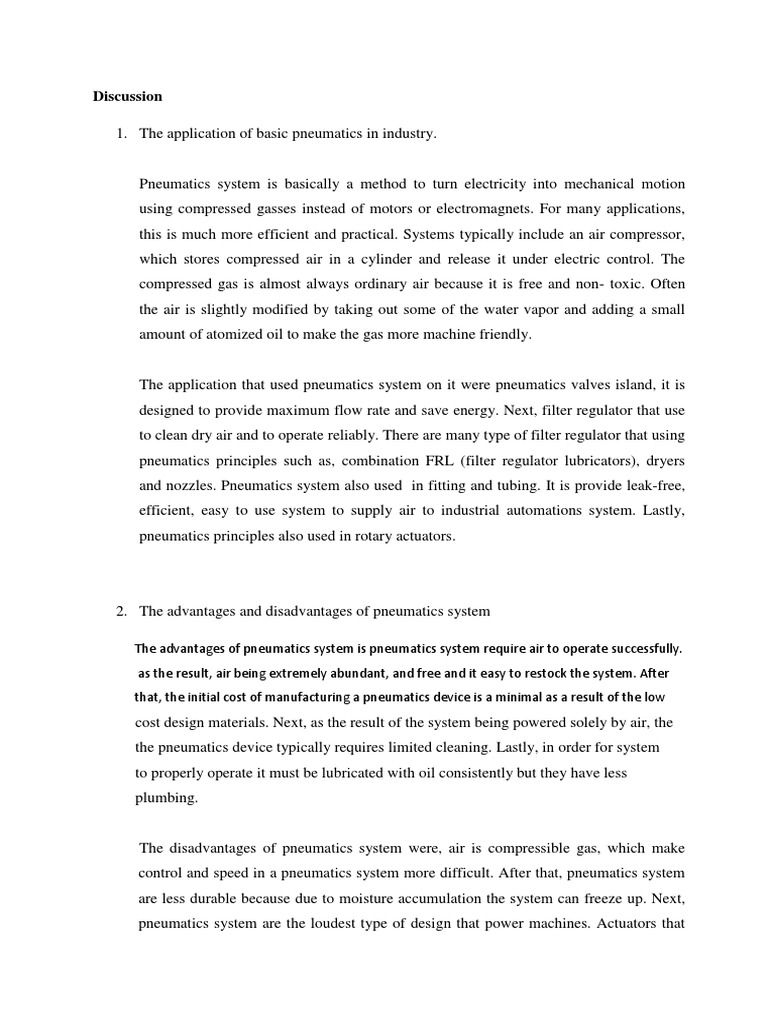 Discussion

1. The application of basic pneumatics in industry.

Pneumatics system is basically a method to turn electricity into mechanical motion using compressed gasses instead of motors or electromagnets. For many applications, this is much more efficient and practical. Systems typically include an air compressor, which stores compressed air in a cylinder and release it under electric control. The compressed gas is almost always ordinary air because it is free and non- toxic. Often the air is slightly modified by taking out some of the water vapor and adding a small amount of atomized oil to make the gas more machine friendly.

The application that used pneumatics system on it were pneumatics valves island, it is designed to provide maximum flow rate and save energy. Next, filter regulator that use to clean dry air and to operate reliably. There are many type of filter regulator that using pneumatics principles such as, combination FRL (filter regulator lubricators), dryers and nozzles. Pneumatics system also used in fitting and tubing. It is provide leak-free, efficient, easy to use system to supply air to industrial automations system. Lastly, pneumatics principles also used in rotary actuators.

2. The advantages and disadvantages of pneumatics system

The advantages of pneumatics system is pneumatics system require air to operate successfully. as the result, air being extremely abundant, and free and it easy to restock the system. After that, the initial cost of manufacturing a pneumatics device is a minimal as a result of the low cost design materials. Next, as the result of the system being powered solely by air, the the pneumatics device typically requires limited cleaning. Lastly, in order for system to properly operate it must be lubricated with oil consistently but they have less plumbing.

The disadvantages of pneumatics system were, air is compressible gas, which make control and speed in a pneumatics system more difficult. After that, pneumatics system are less durable because due to moisture accumulation the system can freeze up. Next, pneumatics system are the loudest type of design that power machines. Actuators that